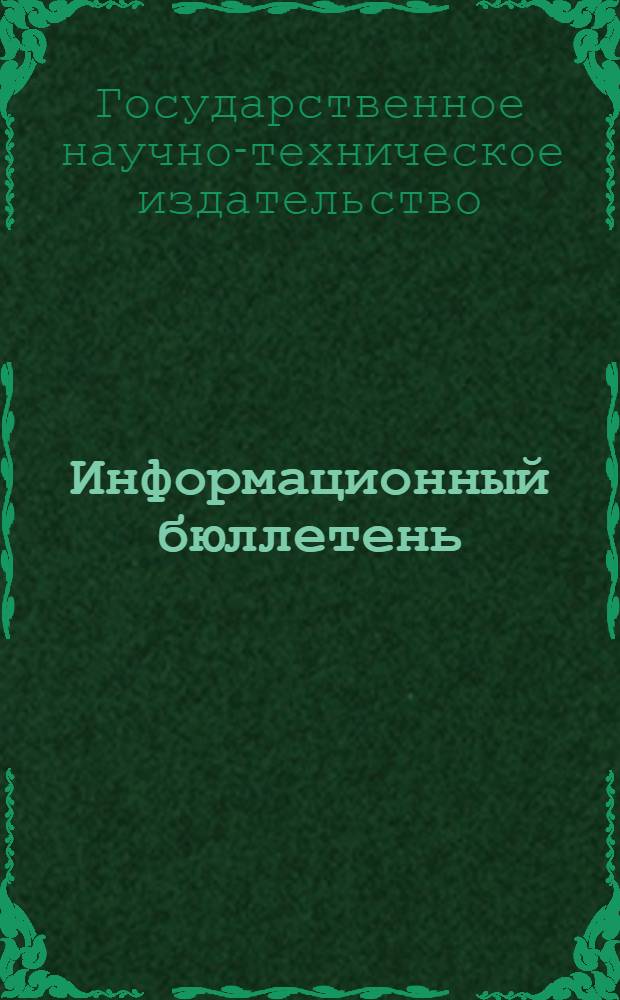 Государственное научно-техническое издательство

Информационный бюллетень